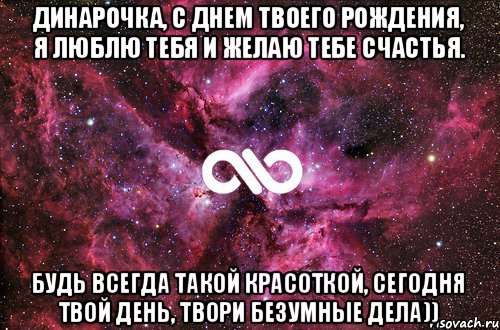 ДИНАРОЧКА, С ДНЕМ ТВОЕГО РОЖДЕНИЯ, Я ЛЮБЛЮ ТЕБЯ И ЖЕЛАЮ ТЕБЕ СЧАСТЬЯ.

БУДЬ ВСЕГДА ТАКОЙ КРАСОТКОЙ, СЕГОДНЯ ТВОЙ ДЕНЬ, ТВОРИ БЕЗУМНЫЕ ДЕЛА))

risovach.ru